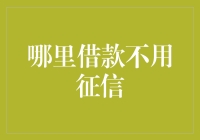 哪里借款不用征信